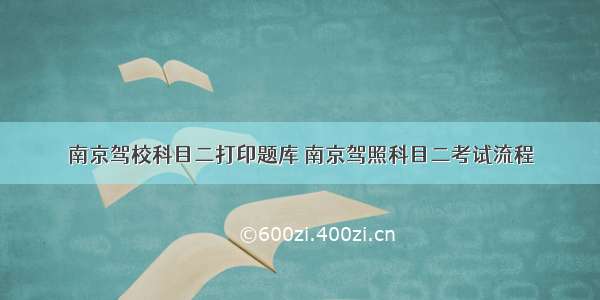 南京驾校科目二打印题库 南京驾照科目二考试流程

©600zi.400zi.cn